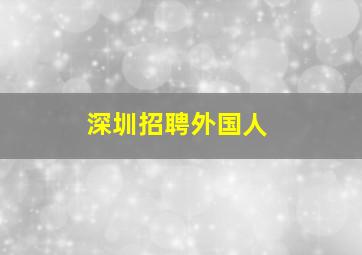 深圳招聘外国人